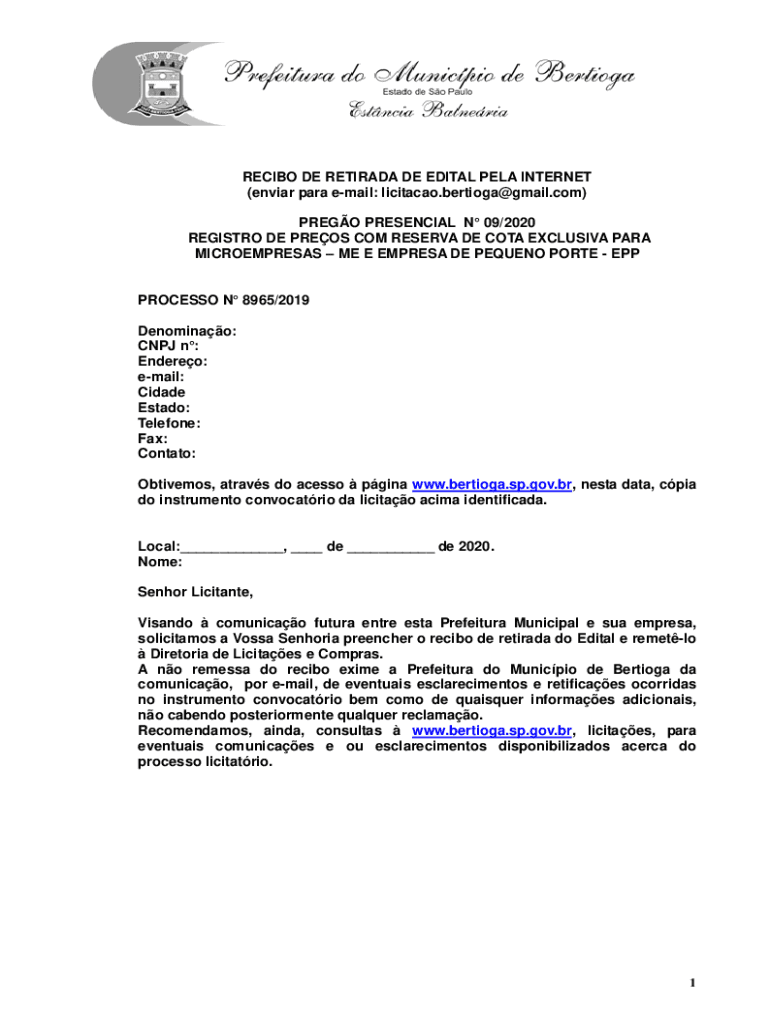 Prefeitura do Município de Bertioga
Estado de São Paulo
Estância Balneária

RECIBO DE RETIRADA DE EDITAL PELA INTERNET
(enviar para e-mail: licitacao.bertioga@gmail.com)

PREGÃO PRESENCIAL N° 09/2020
REGISTRO DE PREÇOS COM RESERVA DE COTA EXCLUSIVA PARA MICROEMPRESAS – ME E EMPRESA DE PEQUENO PORTE - EPP

PROCESSO N° 8965/2019

Denominação:
CNPJ n°:
Endereço:
e-mail:
Cidade
Estado:
Telefone:
Fax:
Contato:

Obtivemos, através do acesso à página www.bertioga.sp.gov.br, nesta data, cópia do instrumento convocatório da licitação acima identificada.

Local:_____________, ____ de ___________ de 2020.
Nome:

Senhor Licitante,

Visando à comunicação futura entre esta Prefeitura Municipal e sua empresa, solicitamos a Vossa Senhoria preencher o recibo de retirada do Edital e remetê-lo à Diretoria de Licitações e Compras.
A não remessa do recibo exime a Prefeitura do Município de Bertioga da comunicação, por e-mail, de eventuais esclarecimentos e retificações ocorridas no instrumento convocatório bem como de quaisquer informações adicionais, não cabendo posteriormente qualquer reclamação.
Recomendamos, ainda, consultas à www.bertioga.sp.gov.br, licitações, para eventuais comunicações e ou esclarecimentos disponibilizados acerca do processo licitatório.

1